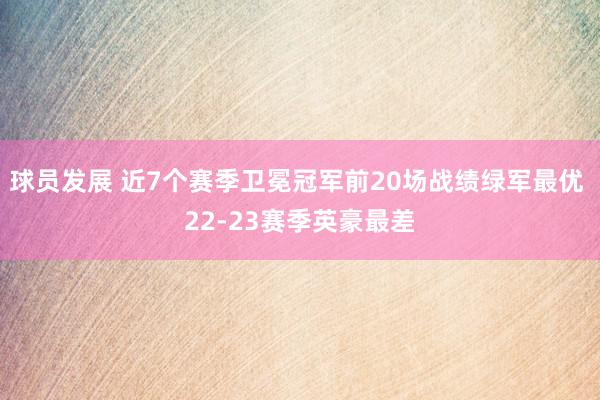 球员发展 近7个赛季卫冕冠军前20场战绩绿军最优 22-23赛季英豪最差